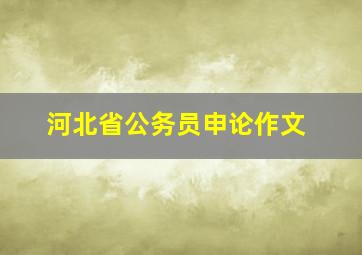 河北省公务员申论作文